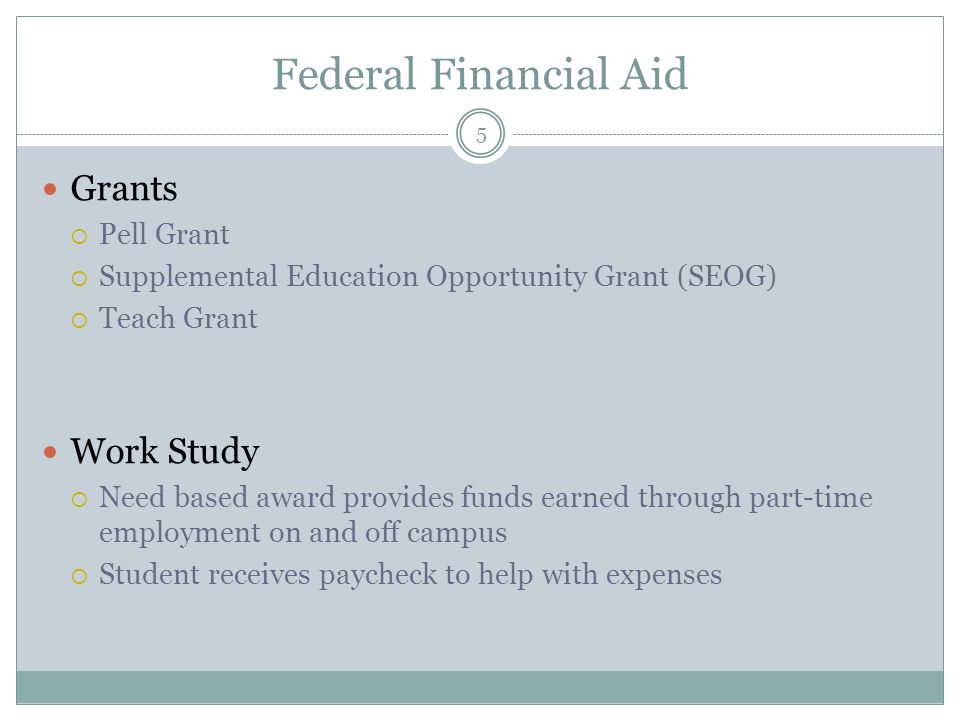 Federal Financial Aid

5

Grants
Pell Grant
Supplemental Education Opportunity Grant (SEOG)
Teach Grant

Work Study
Need based award provides funds earned through part-time employment on and off campus
Student receives paycheck to help with expenses